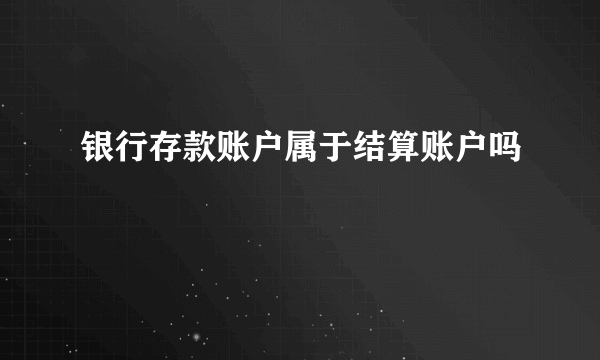 银行存款账户属于结算账户吗